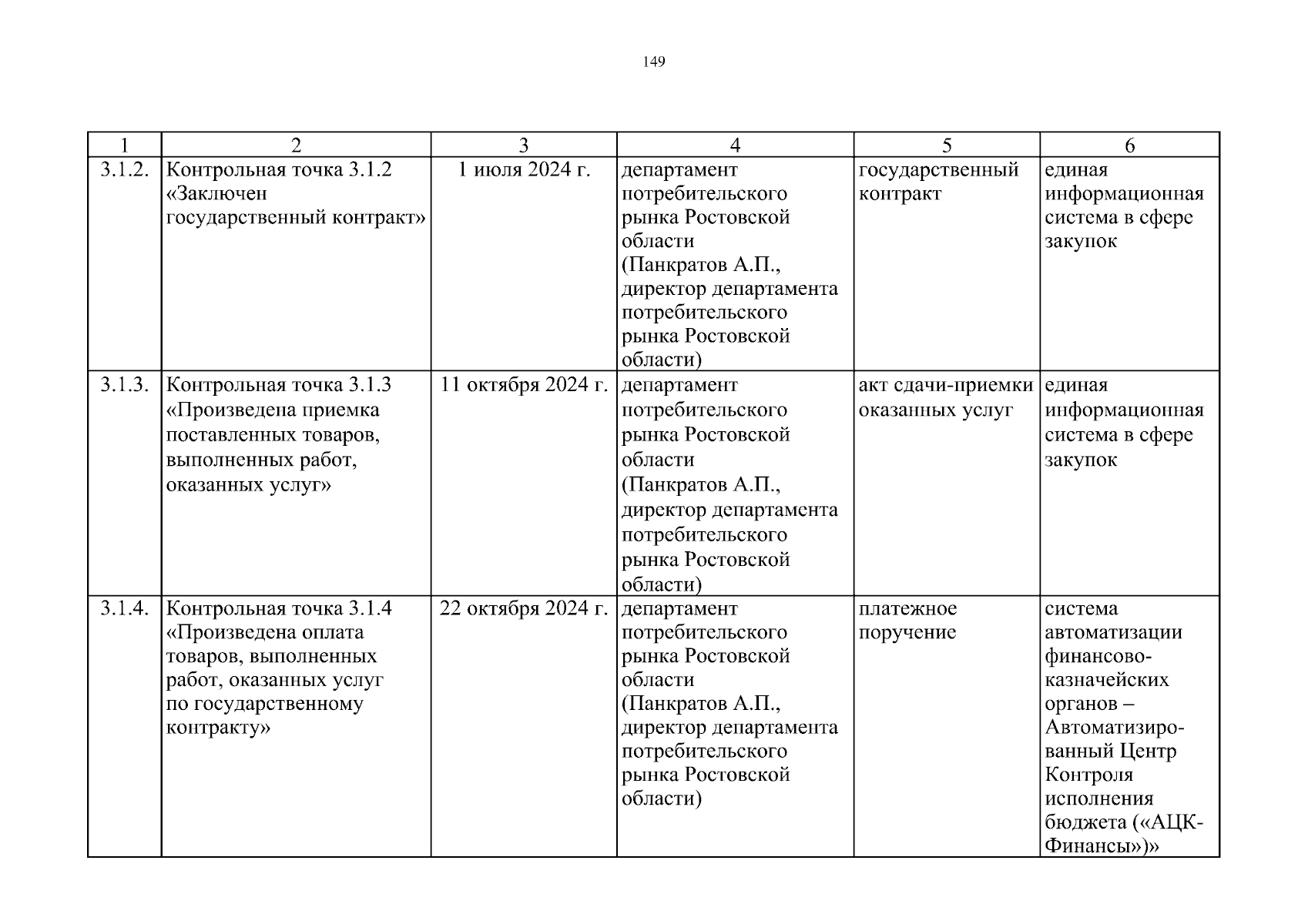 149

| 1 | 2 | 3 | 4 | 5 | 6 |
|---|---|---|---|---|---|
| 3.1.2. | Контрольная точка 3.1.2 «Заключен государственный контракт» | 1 июля 2024 г. | департамент потребительского рынка Ростовской области (Панкратов А.П., директор департамента потребительского рынка Ростовской области) | государственный контракт | единая информационная система в сфере закупок |
| 3.1.3. | Контрольная точка 3.1.3 «Произведена приемка поставленных товаров, выполненных работ, оказанных услуг» | 11 октября 2024 г. | департамент потребительского рынка Ростовской области (Панкратов А.П., директор департамента потребительского рынка Ростовской области) | акт сдачи-приемки оказанных услуг | единая информационная система в сфере закупок |
| 3.1.4. | Контрольная точка 3.1.4 «Произведена оплата товаров, выполненных работ, оказанных услуг по государственному контракту» | 22 октября 2024 г. | департамент потребительского рынка Ростовской области (Панкратов А.П., директор департамента потребительского рынка Ростовской области) | платежное поручение | система автоматизации финансово-казначейских органов – Автоматизированный Центр Контроля исполнения бюджета («АЦК-Финансы») |